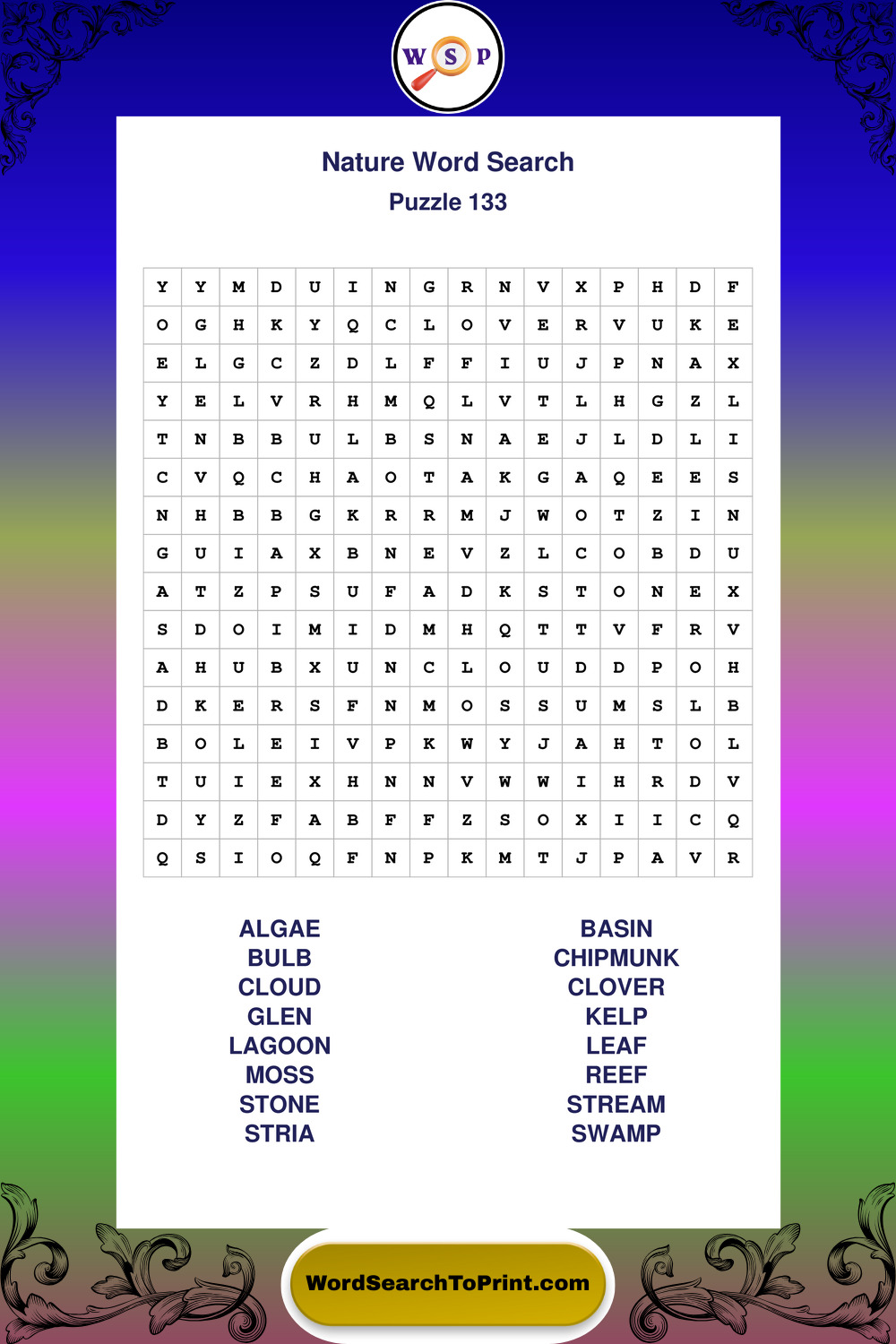 W S P

Nature Word Search
Puzzle 133

| Y | Y | M | D | U | I | N | G | R | N | V | X | P | H | D | F |
|---|---|---|---|---|---|---|---|---|---|---|---|---|---|---|---|
| O | G | H | K | Y | Q | C | L | O | V | E | R | V | U | K | E |
| E | L | G | C | Z | D | L | F | F | I | U | J | P | N | A | X |
| Y | E | L | V | R | H | M | Q | L | V | T | L | H | G | Z | L |
| T | N | B | B | U | L | B | S | N | A | E | J | L | D | L | I |
| C | V | Q | C | H | A | O | T | A | K | G | A | Q | E | E | S |
| N | H | B | B | G | K | R | R | M | J | W | O | T | Z | I | N |
| G | U | I | A | X | B | N | E | V | Z | L | C | O | B | D | U |
| A | T | Z | P | S | U | F | A | D | K | S | T | O | N | E | X |
| S | D | O | I | M | I | D | M | H | Q | T | T | V | F | R | V |
| A | H | U | B | X | U | N | C | L | O | U | D | D | P | O | H |
| D | K | E | R | S | F | N | M | O | S | S | U | M | S | L | B |
| B | O | L | E | I | V | P | K | W | Y | J | A | H | T | O | L |
| T | U | I | E | X | H | N | N | V | W | W | I | H | R | D | V |
| D | Y | Z | F | A | B | F | F | Z | S | O | X | I | I | C | Q |
| Q | S | I | O | Q | F | N | P | K | M | T | J | P | A | V | R |

ALGAE
BULB
CLOUD
GLEN
LAGOON
MOSS
STONE
STRIA

BASIN
CHIPMUNK
CLOVER
KELP
LEAF
REEF
STREAM
SWAMP

WordSearchToPrint.com